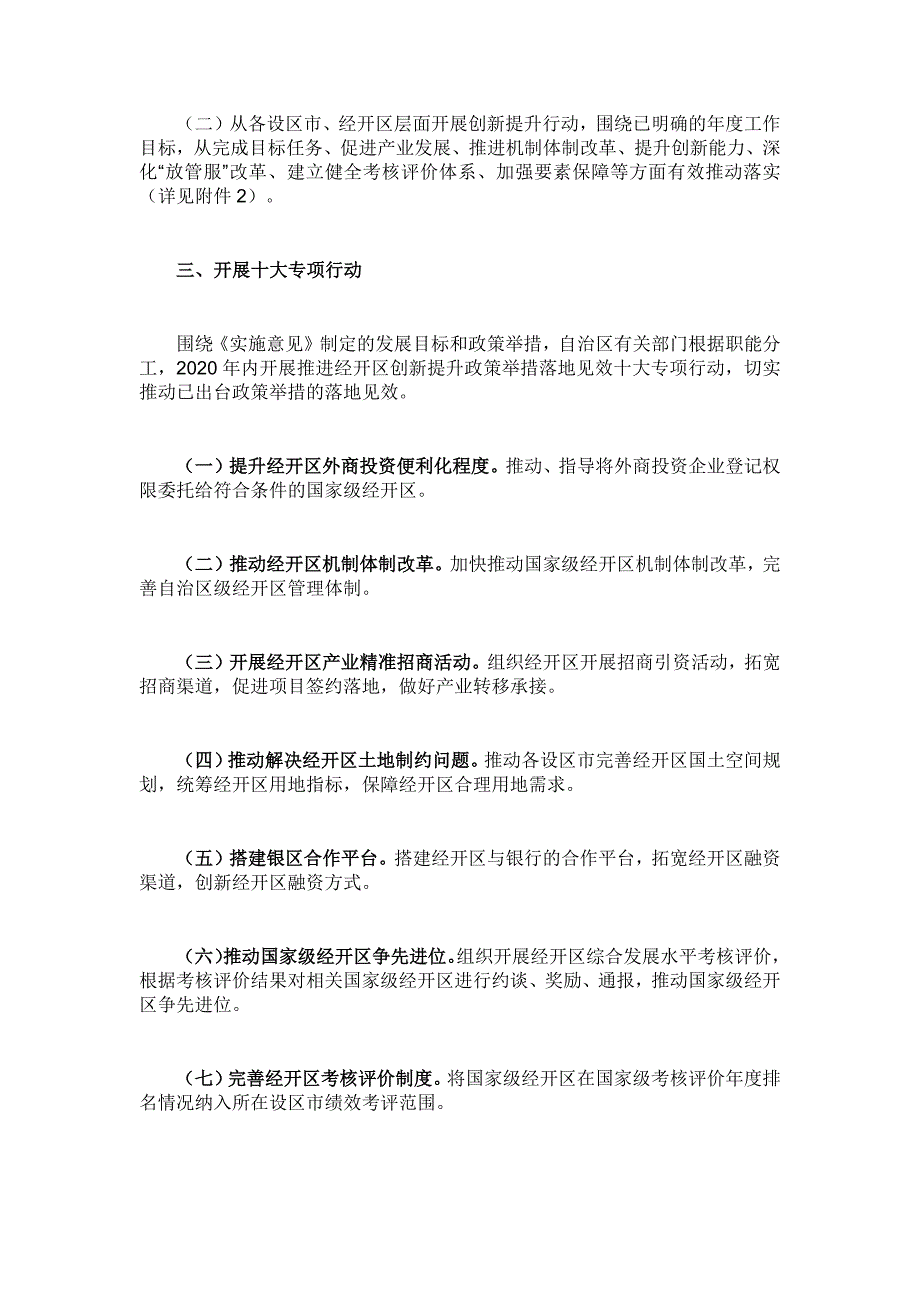 （二）从各设区市、经开区层面开展创新提升行动，围绕已明确的年度工作目标，从完成目标任务、促进产业发展、推进机制体制改革、提升创新能力、深化“放管服”改革、建立健全考核评价体系、加强要素保障等方面有效推动落实（详见附件 2）。

三、开展十大专项行动

围绕《实施意见》制定的发展目标和政策举措，自治区有关部门根据职能分工，2020 年内开展推进经开区创新提升政策举措落地见效十大专项行动，切实推动已出台政策举措的落地见效。

（一）提升经开区外商投资便利化程度。推动、指导将外商投资企业登记权限委托给符合条件的国家级经开区。

（二）推动经开区机制体制改革。加快推动国家级经开区机制体制改革，完善自治区级经开区管理体制。

（三）开展经开区产业精准招商活动。组织经开区开展招商引资活动，拓宽招商渠道，促进项目签约落地，做好产业转移承接。

（四）推动解决经开区土地制约问题。推动各设区市完善经开区国土空间规划，统筹经开区用地指标，保障经开区合理用地需求。

（五）搭建银区合作平台。搭建经开区与银行的合作平台，拓宽经开区融资渠道，创新经开区融资方式。

（六）推动国家级经开区争先进位。组织开展经开区综合发展水平考核评价，根据考核评价结果对相关国家级经开区进行约谈、奖励、通报，推动国家级经开区争先进位。

（七）完善经开区考核评价制度。将国家级经开区在国家级考核评价年度排名情况纳入所在设区市绩效考评范围。